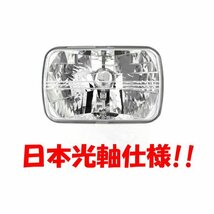 日本光軸仕様!!